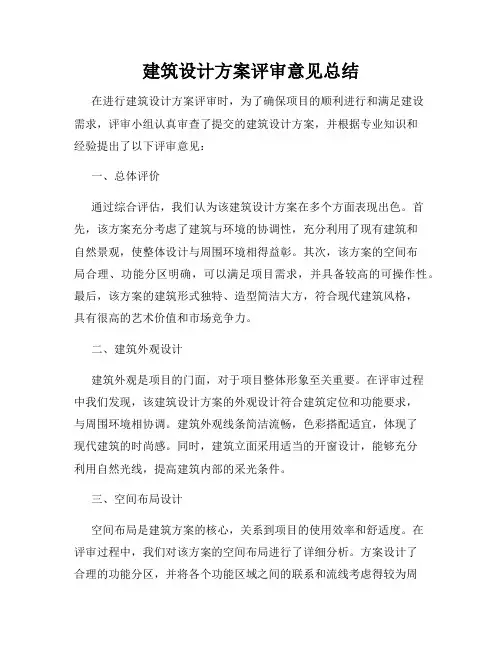 建筑设计方案评审意见总结

在进行建筑设计方案评审时，为了确保项目的顺利进行和满足建设需求，评审小组认真审查了提交的建筑设计方案，并根据专业知识和经验提出了以下评审意见：

一、总体评价

通过综合评估，我们认为该建筑设计方案在多个方面表现出色。首先，该方案充分考虑了建筑与环境的协调性，充分利用了现有建筑和自然景观，使整体设计与周围环境相得益彰。其次，该方案的空间布局合理、功能分区明确，可以满足项目需求，并具备较高的可操作性。最后，该方案的建筑形式独特、造型简洁大方，符合现代建筑风格，具有很高的艺术价值和市场竞争力。

二、建筑外观设计

建筑外观是项目的门面，对于项目整体形象至关重要。在评审过程中我们发现，该建筑设计方案的外观设计符合建筑定位和功能要求，与周围环境相协调。建筑外观线条简洁流畅，色彩搭配适宜，体现了现代建筑的时尚感。同时，建筑立面采用适当的开窗设计，能够充分利用自然光线，提高建筑内部的采光条件。

三、空间布局设计

空间布局是建筑方案的核心，关系到项目的使用效率和舒适度。在评审过程中，我们对该方案的空间布局进行了详细分析。方案设计了合理的功能分区，并将各个功能区域之间的联系和流线考虑得较为周